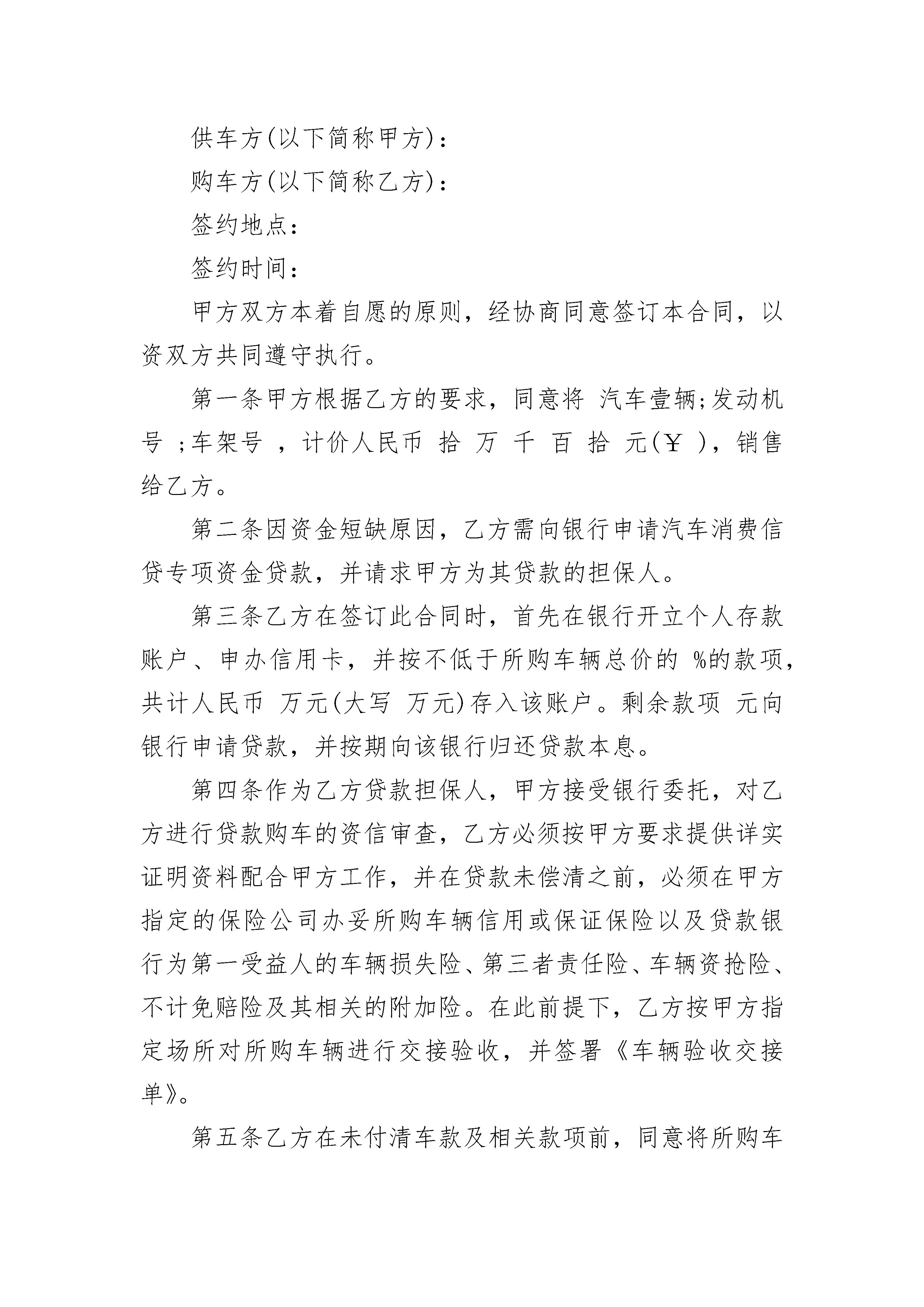 供车方(以下简称甲方)：

购车方(以下简称乙方)：

签约地点：

签约时间：

甲方双方本着自愿的原则，经协商同意签订本合同，以资双方共同遵守执行。

第一条甲方根据乙方的要求，同意将 汽车壹辆;发动机号 ;车架号 ，计价人民币 拾 万 千 百 拾 元(￥ )，销售给乙方。

第二条因资金短缺原因，乙方需向银行申请汽车消费信贷专项资金贷款，并请求甲方为其贷款的担保人。

第三条乙方在签订此合同时，首先在银行开立个人存款账户、申办信用卡，并按不低于所购车辆总价的 %的款项，共计人民币 万元(大写 万元)存入该账户。剩余款项 元向银行申请贷款，并按期向该银行归还贷款本息。

第四条作为乙方贷款担保人，甲方接受银行委托，对乙方进行贷款购车的资信审查，乙方必须按甲方要求提供详实证明资料配合甲方工作，并在贷款未偿清之前，必须在甲方指定的保险公司办妥所购车辆信用或保证保险以及贷款银行为第一受益人的车辆损失险、第三者责任险、车辆资抢险、不计免赔险及其相关的附加险。在此前提下，乙方按甲方指定场所对所购车辆进行交接验收，并签署《车辆验收交接单》。

第五条乙方在未付清车款及相关款项前，同意将所购车